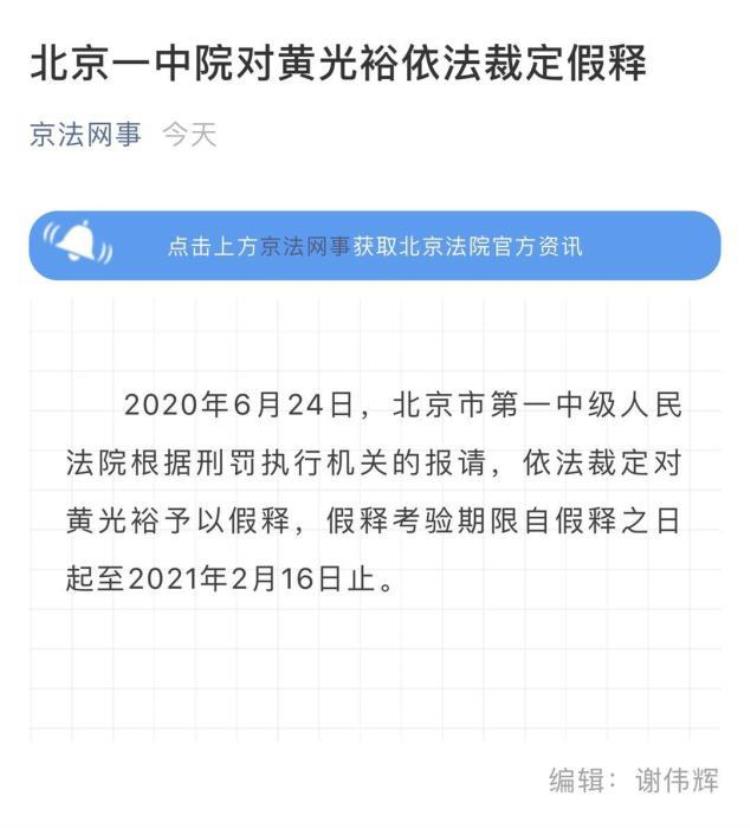 北京一中院对黄光裕依法裁定假释

京法网事 今天

点击上方京法网事获取北京法院官方资讯

2020年6月24日，北京市第一中级人民法院根据刑罚执行机关的报请，依法裁定对黄光裕予以假释，假释考验期限自假释之日起至2021年2月16日止。

编辑：谢伟辉